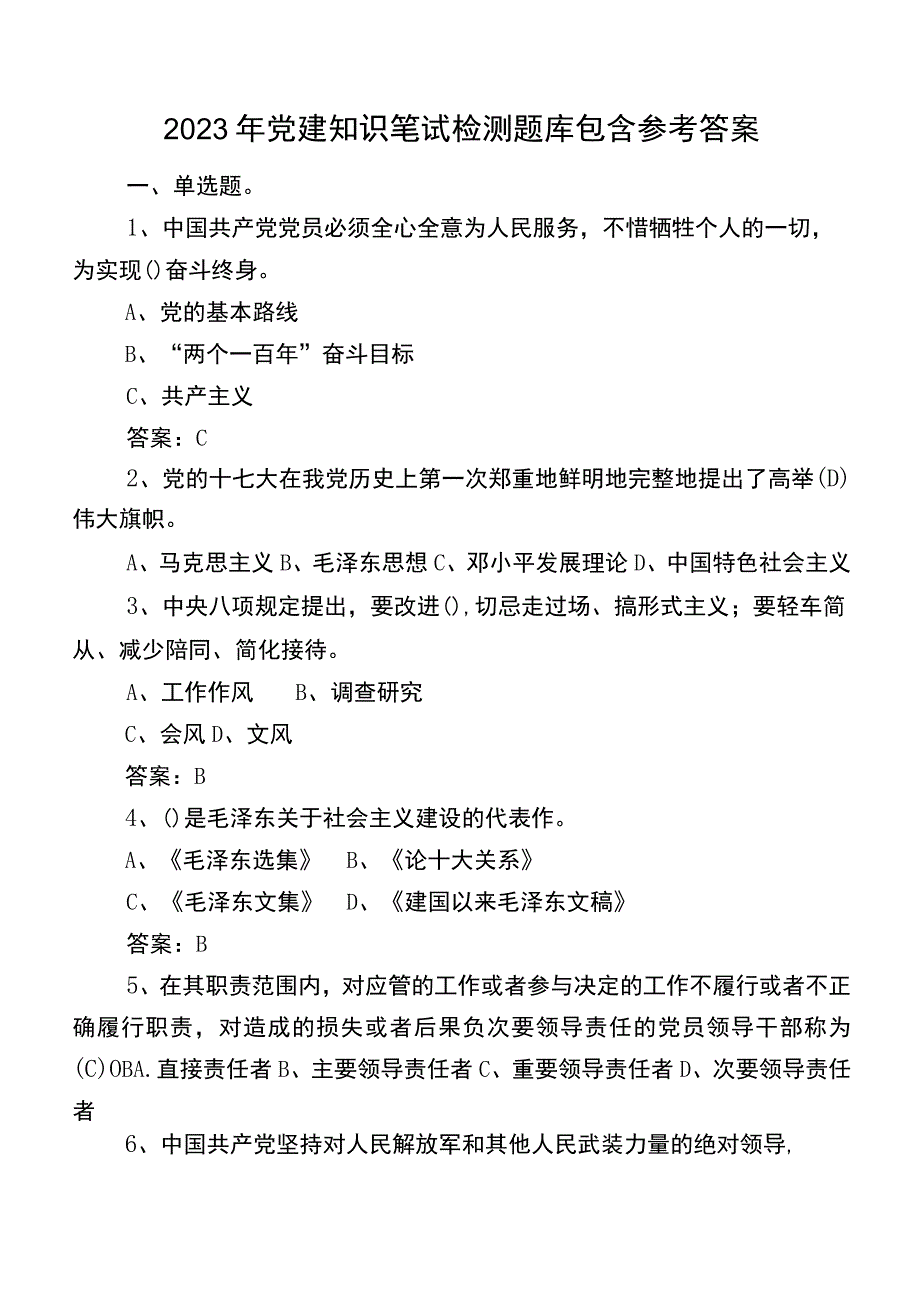 2023年党建知识笔试检测题库包含参考答案

一、单选题。

1、中国共产党党员必须全心全意为人民服务，不惜牺牲个人的一切，为实现()奋斗终身。

A、党的基本路线

B、“两个一百年”奋斗目标

C、共产主义

答案：C

2、党的十七大在我党历史上第一次郑重地鲜明地完整地提出了高举(D)伟大旗帜。

A、马克思主义 B、毛泽东思想 C、邓小平发展理论 D、中国特色社会主义

3、中央八项规定提出，要改进(),切忌走过场、搞形式主义；要轻车简从、减少陪同、简化接待。

A、工作作风　B、调查研究

C、会风 D、文风

答案：B

4、()是毛泽东关于社会主义建设的代表作。

A、《毛泽东选集》　B、《论十大关系》

C、《毛泽东文集》　D、《建国以来毛泽东文稿》

答案：B

5、在其职责范围内，对应管的工作或者参与决定的工作不履行或者不正确履行职责，对造成的损失或者后果负次要领导责任的党员领导干部称为(C)OBA.直接责任者 B、主要领导责任者 C、重要领导责任者 D、次要领导责任者

6、中国共产党坚持对人民解放军和其他人民武装力量的绝对领导,